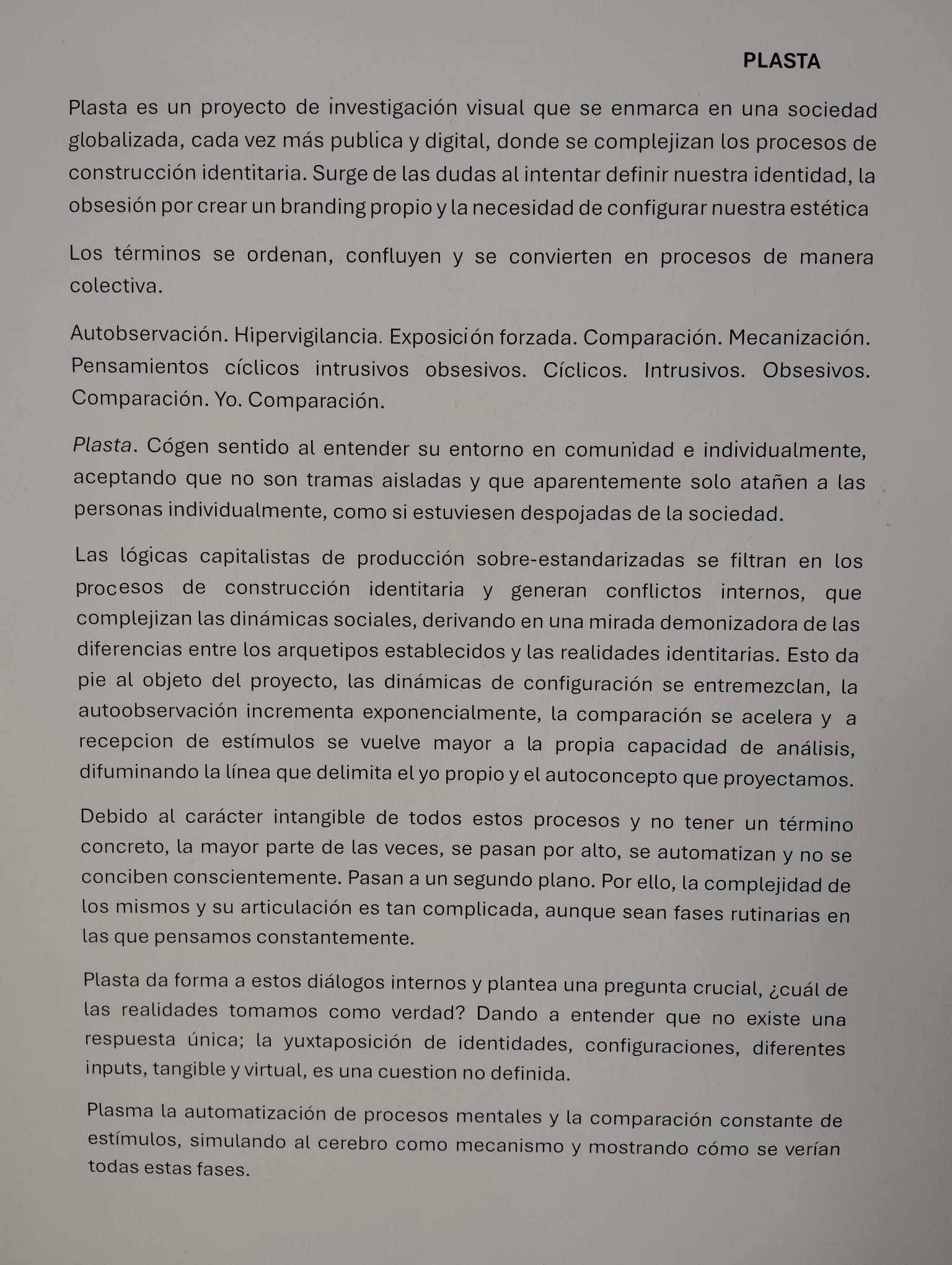 PLASTA

Plasta es un proyecto de investigación visual que se enmarca en una sociedad globalizada, cada vez más publica y digital, donde se complejizan los procesos de construcción identitaria. Surge de las dudas al intentar definir nuestra identidad, la obsesión por crear un branding propio y la necesidad de configurar nuestra estética

Los términos se ordenan, confluyen y se convierten en procesos de manera colectiva.

Autobservación. Hipervigilancia. Exposición forzada. Comparación. Mecanización. Pensamientos cíclicos intrusivos obsesivos. Cíclicos. Intrusivos. Obsesivos. Comparación. Yo. Comparación.

Plasta. Cógen sentido al entender su entorno en comunidad e individualmente, aceptando que no son tramas aisladas y que aparentemente solo atañen a las personas individualmente, como si estuviesen despojadas de la sociedad.

Las lógicas capitalistas de producción sobre-estandarizadas se filtran en los procesos de construcción identitaria y generan conflictos internos, que complejizan las dinámicas sociales, derivando en una mirada demonizadora de las diferencias entre los arquetipos establecidos y las realidades identitarias. Esto da pie al objeto del proyecto, las dinámicas de configuración se entremezclan, la autoobservación incrementa exponencialmente, la comparación se acelera y a recepcion de estímulos se vuelve mayor a la propia capacidad de análisis, difuminando la línea que delimita el yo propio y el autoconcepto que proyectamos.

Debido al carácter intangible de todos estos procesos y no tener un término concreto, la mayor parte de las veces, se pasan por alto, se automatizan y no se conciben conscientemente. Pasan a un segundo plano. Por ello, la complejidad de los mismos y su articulación es tan complicada, aunque sean fases rutinarias en las que pensamos constantemente.

Plasta da forma a estos diálogos internos y plantea una pregunta crucial, ¿cuál de las realidades tomamos como verdad? Dando a entender que no existe una respuesta única; la yuxtaposición de identidades, configuraciones, diferentes inputs, tangible y virtual, es una cuestion no definida.

Plasma la automatización de procesos mentales y la comparación constante de estímulos, simulando al cerebro como mecanismo y mostrando cómo se verían todas estas fases.